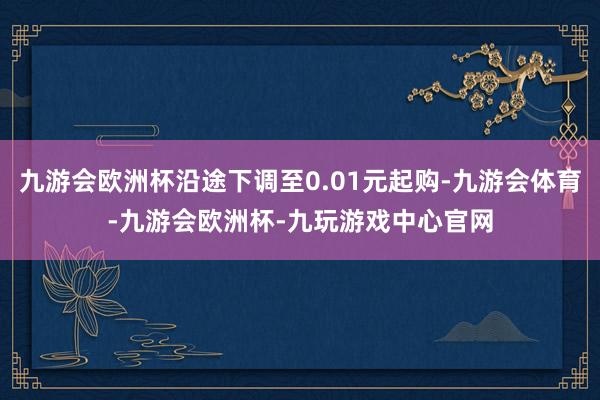 九游会欧洲杯沿途下调至0.01元起购-九游会体育-九游会欧洲杯-九玩游戏中心官网